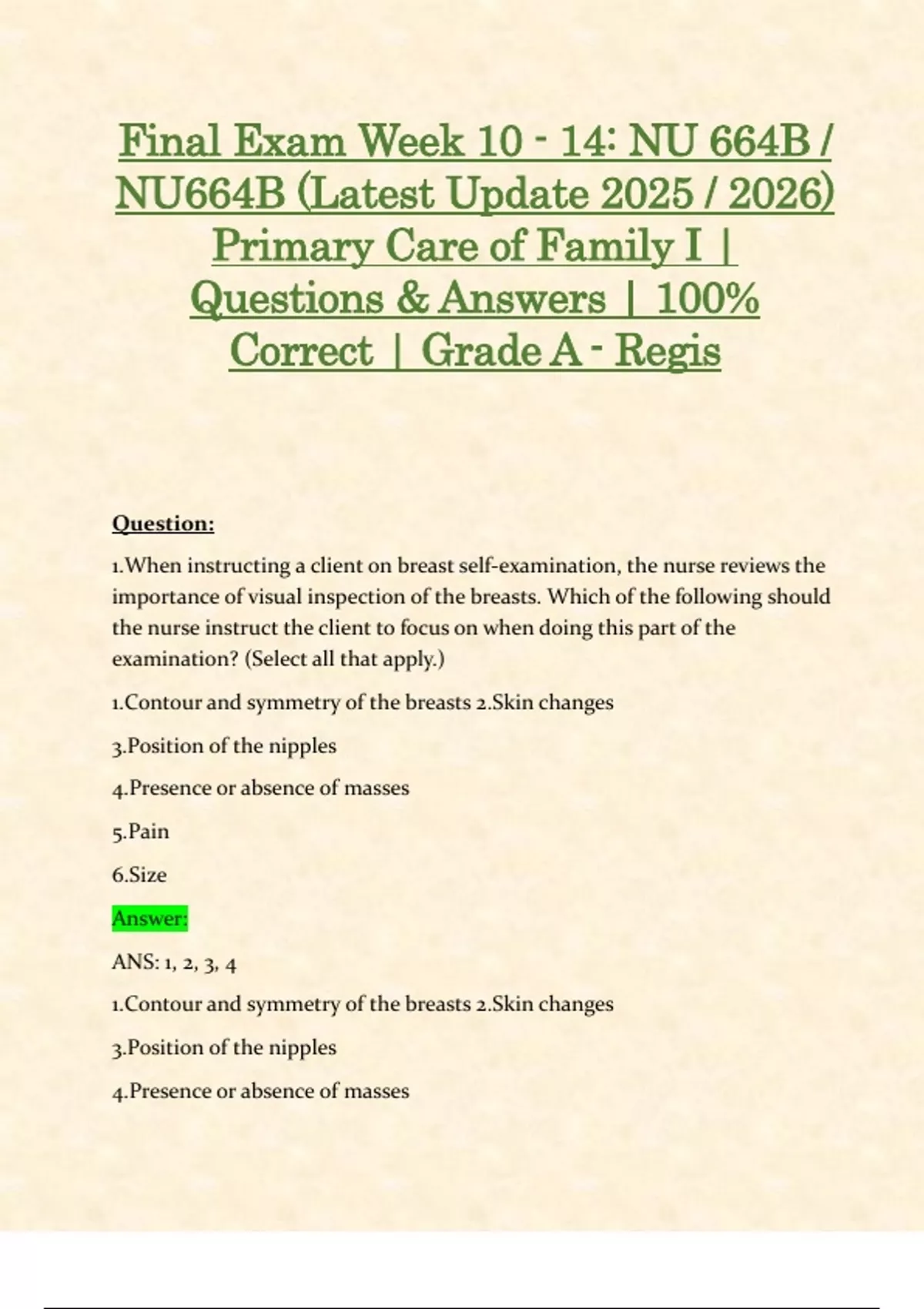 Final Exam Week 10 - 14: NU 664B / NU664B (Latest Update 2025 / 2026) Primary Care of Family I | Questions & Answers | 100% Correct | Grade A - Regis

Question:

1.When instructing a client on breast self-examination, the nurse reviews the importance of visual inspection of the breasts. Which of the following should the nurse instruct the client to focus on when doing this part of the examination? (Select all that apply.)

1.Contour and symmetry of the breasts 2.Skin changes

3.Position of the nipples

4.Presence or absence of masses

5.Pain

6.Size

Answer:

ANS: 1, 2, 3, 4

1.Contour and symmetry of the breasts 2.Skin changes

3.Position of the nipples

4.Presence or absence of masses